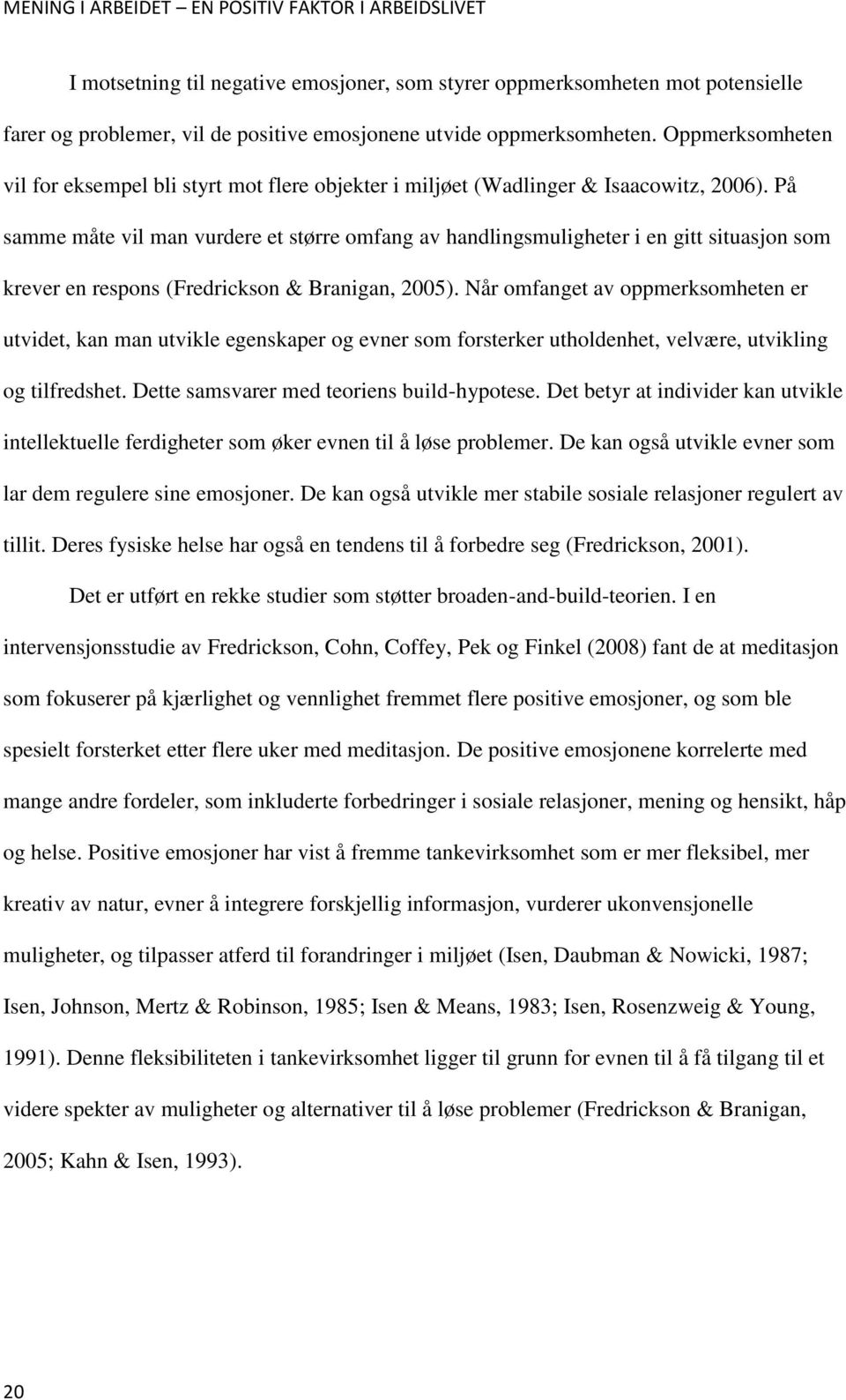 MENING I ARBEIDET – EN POSITIV FAKTOR I ARBEIDSLIVET

I motsetning til negative emosjoner, som styrer oppmerksomheten mot potensielle farer og problemer, vil de positive emosjonene utvide oppmerksomheten. Oppmerksomheten vil for eksempel bli styrt mot flere objekter i miljøet (Wadlinger & Isaacowitz, 2006). På samme måte vil man vurdere et større omfang av handlingsmuligheter i en gitt situasjon som krever en respons (Fredrickson & Branigan, 2005). Når omfanget av oppmerksomheten er utvidet, kan man utvikle egenskaper og evner som forsterker utholdenhet, velvære, utvikling og tilfredshet. Dette samsvarer med teoriens build-hypotese. Det betyr at individer kan utvikle intellektuelle ferdigheter som øker evnen til å løse problemer. De kan også utvikle evner som lar dem regulere sine emosjoner. De kan også utvikle mer stabile sosiale relasjoner regulert av tillit. Deres fysiske helse har også en tendens til å forbedre seg (Fredrickson, 2001).

Det er utført en rekke studier som støtter broaden-and-build-teorien. I en intervensjonsstudie av Fredrickson, Cohn, Coffey, Pek og Finkel (2008) fant de at meditasjon som fokuserer på kjærlighet og vennlighet fremmet flere positive emosjoner, og som ble spesielt forsterket etter flere uker med meditasjon. De positive emosjonene korrelerte med mange andre fordeler, som inkluderte forbedringer i sosiale relasjoner, mening og hensikt, håp og helse. Positive emosjoner har vist å fremme tankevirksomhet som er mer fleksibel, mer kreativ av natur, evner å integrere forskjellig informasjon, vurderer ukonvensjonelle muligheter, og tilpasser atferd til forandringer i miljøet (Isen, Daubman & Nowicki, 1987; Isen, Johnson, Mertz & Robinson, 1985; Isen & Means, 1983; Isen, Rosenzweig & Young, 1991). Denne fleksibiliteten i tankevirksomhet ligger til grunn for evnen til å få tilgang til et videre spekter av muligheter og alternativer til å løse problemer (Fredrickson & Branigan, 2005; Kahn & Isen, 1993).

20